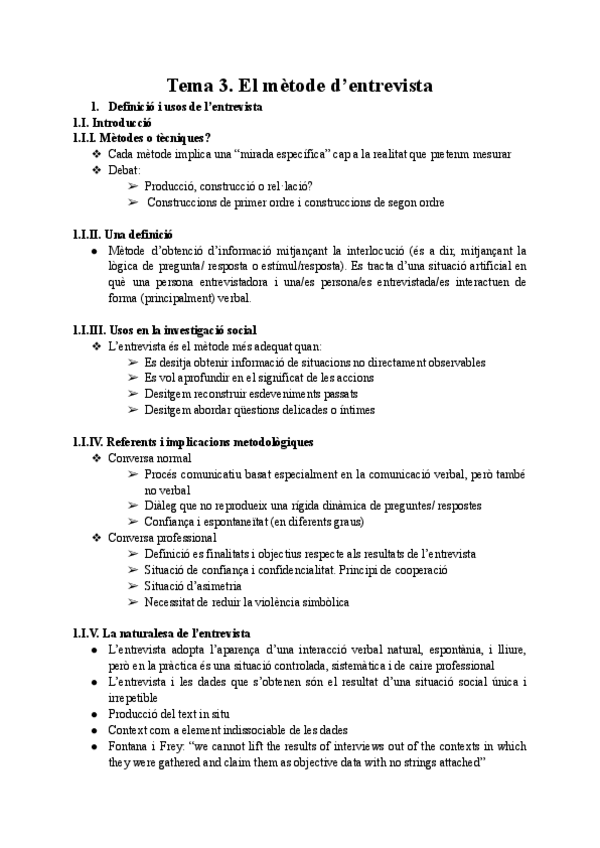 Tema 3. El mètode d'entrevista

1. Definició i usos de l'entrevista

1.I. Introducció

1.I.I. Mètodes o tècniques?

❖ Cada mètode implica una "mirada específica" cap a la realitat que pretenm mesurar
❖ Debat:
➢ Producció, construcció o rel·lació?
➢ Construccions de primer ordre i construccions de segon ordre

1.I.II. Una definició

● Mètode d'obtenció d'informació mitjançant la interlocució (és a dir, mitjançant la lògica de pregunta/ resposta o estímul/resposta). Es tracta d'una situació artificial en què una persona entrevistadora i una/es persona/es entrevistada/es interactuen de forma (principalment) verbal.

1.I.III. Usos en la investigació social

❖ L'entrevista és el mètode més adequat quan:
➢ Es desitja obtenir informació de situacions no directament observables
➢ Es vol aprofundir en el significat de les accions
➢ Desitgem reconstruir esdeveniments passats
➢ Desitgem abordar qüestions delicades o íntimes

1.I.IV. Referents i implicacions metodològiques

❖ Conversa normal
➢ Procés comunicatiu basat especialment en la comunicació verbal, però també no verbal
➢ Diàleg que no reprodueix una rígida dinàmica de preguntes/ respostes
➢ Confiança i espontaneïtat (en diferents graus)
❖ Conversa professional
➢ Definició es finalitats i objectius respecte als resultats de l'entrevista
➢ Situació de confiança i confidencialitat. Principi de cooperació
➢ Situació d'asimetria
➢ Necessitat de reduir la violència simbòlica

1.I.V. La naturalesa de l'entrevista

● L'entrevista adopta l'aparença d'una interacció verbal natural, espontània, i lliure, però en la pràctica és una situació controlada, sistemàtica i de caire professional
● L'entrevista i les dades que s'obtenen són el resultat d'una situació social única i irrepetible
● Producció del text in situ
● Context com a element indissociable de les dades
● Fontana i Frey: "we cannot lift the results of interviews out of the contexts in which they were gathered and claim them as objective data with no strings attached"